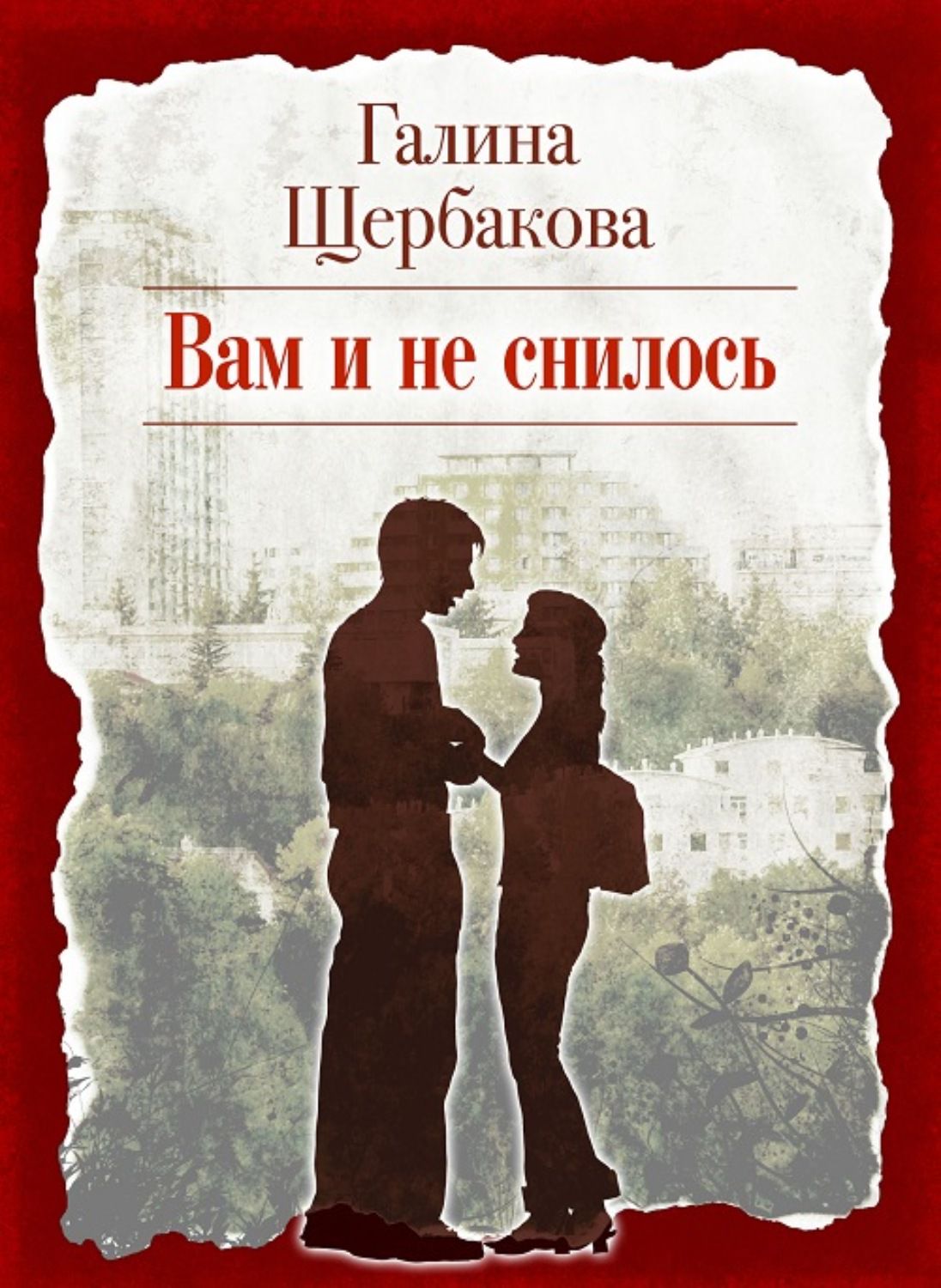 Галина
Щербакова

Вам и не снилось